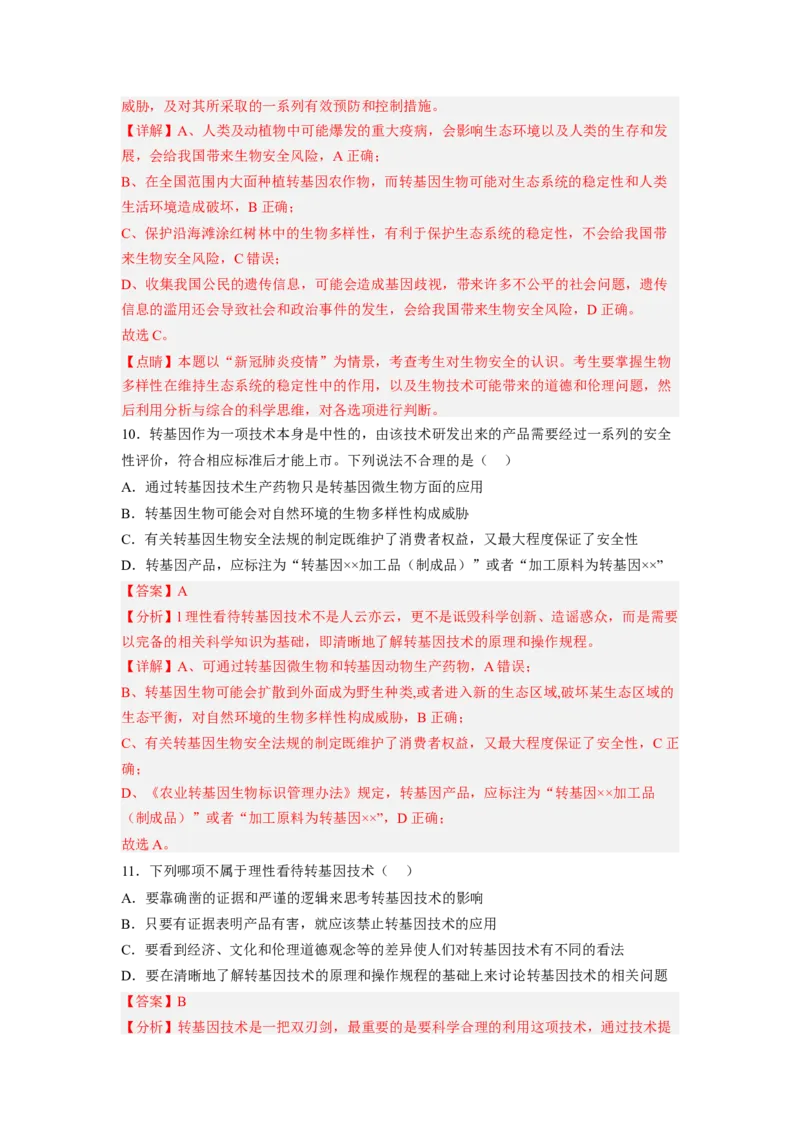 威胁，及对其所采取的一系列有效预防和控制措施。

【详解】A、人类及动植物中可能爆发的重大疫病，会影响生态环境以及人类的生存和发展，会给我国带来生物安全风险，A 正确；

B、在全国范围内大面种植转基因农作物，而转基因生物可能对生态系统的稳定性和人类生活环境造成破坏，B 正确；

C、保护沿海滩涂红树林中的生物多样性，有利于保护生态系统的稳定性，不会给我国带来生物安全风险，C 错误；

D、收集我国公民的遗传信息，可能会造成基因歧视，带来许多不公平的社会问题，遗传信息的滥用还会导致社会和政治事件的发生，会给我国带来生物安全风险，D 正确。

故选 C。

【点睛】本题以“新冠肺炎疫情”为情景，考查考生对生物安全的认识。考生要掌握生物多样性在维持生态系统的稳定性中的作用，以及生物技术可能带来的道德和伦理问题，然后利用分析与综合的科学思维，对各选项进行判断。

10．转基因作为一项技术本身是中性的，由该技术研发出来的产品需要经过一系列的安全性评价，符合相应标准后才能上市。下列说法不合理的是（　）

A．通过转基因技术生产药物只是转基因微生物方面的应用

B．转基因生物可能会对自然环境的生物多样性构成威胁

C．有关转基因生物安全法规的制定既维护了消费者权益，又最大程度保证了安全性

D．转基因产品，应标注为“转基因××加工品（制成品）”或者“加工原料为转基因××”

【答案】A

【分析】l 理性看待转基因技术不是人云亦云，更不是诋毁科学创新、造谣惑众，而是需要以完备的相关科学知识为基础，即清晰地了解转基因技术的原理和操作规程。

【详解】A、可通过转基因微生物和转基因动物生产药物，A 错误；

B、转基因生物可能会扩散到外面成为野生种类,或者进入新的生态区域,破坏某生态区域的生态平衡，对自然环境的生物多样性构成威胁，B 正确；

C、有关转基因生物安全法规的制定既维护了消费者权益，又最大程度保证了安全性，C 正确；

D、《农业转基因生物标识管理办法》规定，转基因产品，应标注为“转基因××加工品（制成品）”或者“加工原料为转基因××”，D 正确；

故选 A。

11．下列哪项不属于理性看待转基因技术（　）

A．要靠确凿的证据和严谨的逻辑来思考转基因技术的影响

B．只要有证据表明产品有害，就应该禁止转基因技术的应用

C．要看到经济、文化和伦理道德观念等的差异使人们对转基因技术有不同的看法

D．要在清晰地了解转基因技术的原理和操作规程的基础上来讨论转基因技术的相关问题

【答案】B

【分析】转基因技术是一把双刃剑，最重要的是要科学合理的利用这项技术，通过技术提